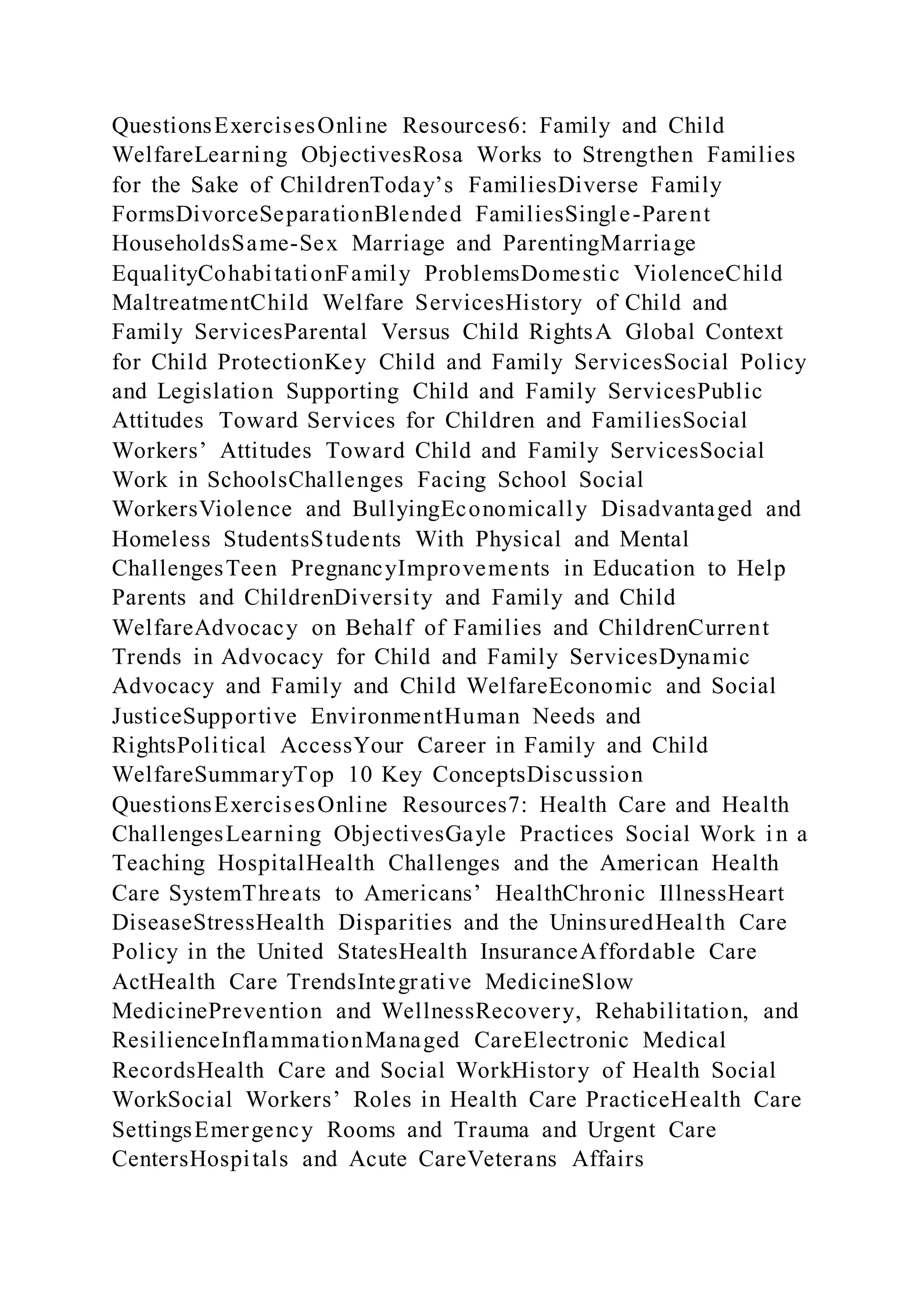 QuestionsExercisesOnline Resources6: Family and Child WelfareLearning ObjectivesRosa Works to Strengthen Families for the Sake of ChildrenToday’s FamiliesDiverse Family FormsDivorceSeparationBlended FamiliesSingle-Parent HouseholdsSame-Sex Marriage and ParentingMarriage EqualityCohabitationFamily ProblemsDomestic ViolenceChild MaltreatmentChild Welfare ServicesHistory of Child and Family ServicesParental Versus Child RightsA Global Context for Child ProtectionKey Child and Family ServicesSocial Policy and Legislation Supporting Child and Family ServicesPublic Attitudes Toward Services for Children and FamiliesSocial Workers’ Attitudes Toward Child and Family ServicesSocial Work in SchoolsChallenges Facing School Social WorkersViolence and BullyingEconomically Disadvantaged and Homeless StudentsStudents With Physical and Mental ChallengesTeen PregnancyImprovements in Education to Help Parents and ChildrenDiversity and Family and Child WelfareAdvocacy on Behalf of Families and ChildrenCurrent Trends in Advocacy for Child and Family ServicesDynamic Advocacy and Family and Child WelfareEconomic and Social JusticeSupportive EnvironmentHuman Needs and RightsPolitical AccessYour Career in Family and Child WelfareSummaryTop 10 Key ConceptsDiscussion QuestionsExercisesOnline Resources7: Health Care and Health ChallengesLearning ObjectivesGayle Practices Social Work in a Teaching HospitalHealth Challenges and the American Health Care SystemThreats to Americans’ HealthChronic IllnessHeart DiseaseStressHealth Disparities and the UninsuredHealth Care Policy in the United StatesHealth InsuranceAffordable Care ActHealth Care TrendsIntegrative MedicineSlow MedicinePrevention and WellnessRecovery, Rehabilitation, and ResilienceInflammationManaged CareElectronic Medical RecordsHealth Care and Social WorkHistory of Health Social WorkSocial Workers’ Roles in Health Care PracticeHealth Care SettingsEmergency Rooms and Trauma and Urgent Care CentersHospitals and Acute CareVeterans Affairs